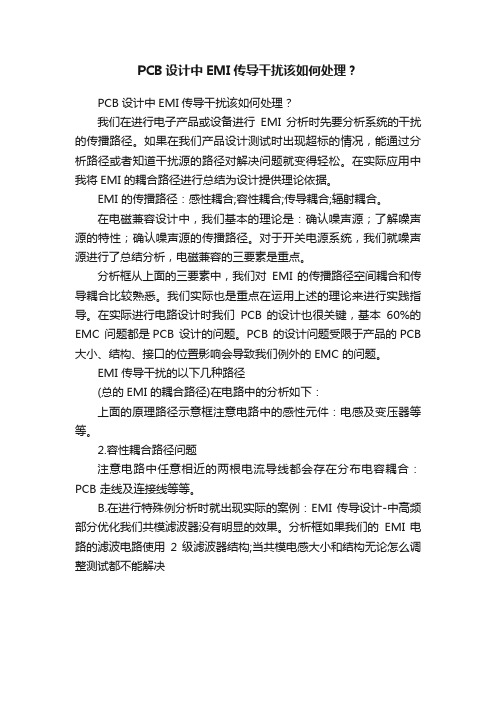 PCB 设计中 EMI 传导干扰该如何处理？

PCB 设计中 EMI 传导干扰该如何处理？

我们在进行电子产品或设备进行 EMI 分析时先要分析系统的干扰的传播路径。如果在我们产品设计测试时出现超标的情况，能通过分析路径或者知道干扰源的路径对解决问题就变得轻松。在实际应用中我将 EMI 的耦合路径进行总结为设计提供理论依据。

EMI 的传播路径：感性耦合;容性耦合;传导耦合;辐射耦合。

在电磁兼容设计中，我们基本的理论是：确认噪声源；了解噪声源的特性；确认噪声源的传播路径。对于开关电源系统，我们就噪声源进行了总结分析，电磁兼容的三要素是重点。

分析框从上面的三要素中，我们对 EMI 的传播路径空间耦合和传导耦合比较熟悉。我们实际也是重点在运用上述的理论来进行实践指导。在实际进行电路设计时我们 PCB 的设计也很关键，基本 60%的 EMC 问题都是 PCB 设计的问题。PCB 的设计问题受限于产品的 PCB 大小、结构、接口的位置影响会导致我们例外的 EMC 的问题。

EMI 传导干扰的以下几种路径

(总的 EMI 的耦合路径)在电路中的分析如下：

上面的原理路径示意框注意电路中的感性元件：电感及变压器等等。

2.容性耦合路径问题

注意电路中任意相近的两根电流导线都会存在分布电容耦合：PCB 走线及连接线等等。

B.在进行特殊例分析时就出现实际的案例：EMI 传导设计-中高频部分优化我们共模滤波器没有明显的效果。分析框如果我们的 EMI 电路的滤波电路使用 2 级滤波器结构;当共模电感大小和结构无论怎么调整测试都不能解决